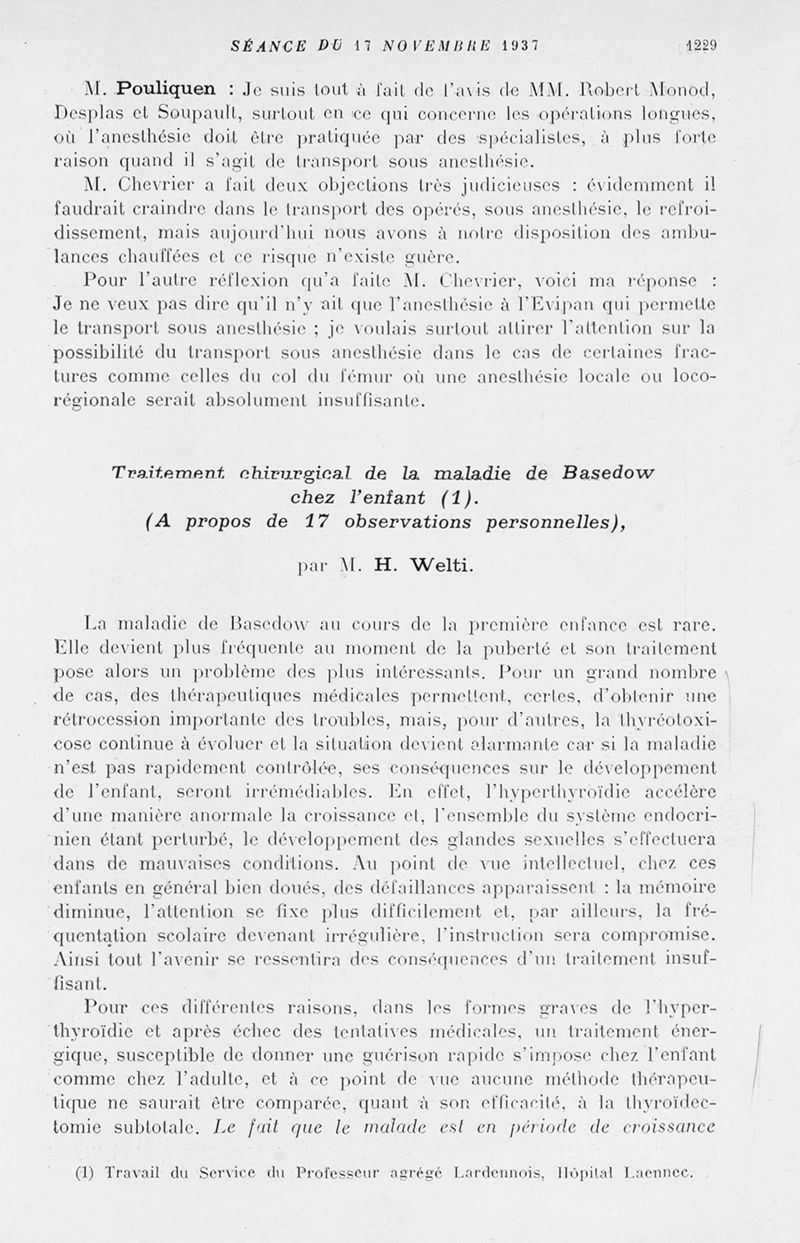 SÉANCE DU 17 NOVEMBRE 1937 1229

M. Pouliquen : Je suis tout à fait de l'avis de MM. Robert Monod, Desplas et Soupault, surtout en ce qui concerne les opérations longues, où l'anesthésie doit être pratiquée par des spécialistes, à plus forte raison quand il s'agit de transport sous anesthésie.

M. Chevrier a fait deux objections très judicieuses : évidemment il faudrait craindre dans le transport des opérés, sous anesthésie, le refroidissement, mais aujourd'hui nous avons à notre disposition des ambulances chauffées et ce risque n'existe guère.

Pour l'autre réflexion qu'a faite M. Chevrier, voici ma réponse : Je ne veux pas dire qu'il n'y ait que l'anesthésie à l'Evipan qui permette le transport sous anesthésie ; je voulais surtout attirer l'attention sur la possibilité du transport sous anesthésie dans le cas de certaines fractures comme celles du col du fémur où une anesthésie locale ou locorégionale serait absolument insuffisante.

Traitement chirurgical de la maladie de Basedow chez l'enfant (1).
(A propos de 17 observations personnelles),

par M. H. Welti.

La maladie de Basedow au cours de la première enfance est rare. Elle devient plus fréquente au moment de la puberté et son traitement pose alors un problème des plus intéressants. Pour un grand nombre de cas, des thérapeutiques médicales permettent, certes, d'obtenir une rétrocession importante des troubles, mais, pour d'autres, la thyréotoxicose continue à évoluer et la situation devient alarmante car si la maladie n'est pas rapidement contrôlée, ses conséquences sur le développement de l'enfant, seront irrémédiables. En effet, l'hyperthyroïdie accélère d'une manière anormale la croissance et, l'ensemble du système endocrinien étant perturbé, le développement des glandes sexuelles s'effectuera dans de mauvaises conditions. Au point de vue intellectuel, chez ces enfants en général bien doués, des défaillances apparaissent : la mémoire diminue, l'attention se fixe plus difficilement et, par ailleurs, la fréquentation scolaire devenant irrégulière, l'instruction sera compromise. Ainsi tout l'avenir se ressentira des conséquences d'un traitement insuffisant.

Pour ces différentes raisons, dans les formes graves de l'hyperthyroïdie et après échec des tentatives médicales, un traitement énergique, susceptible de donner une guérison rapide s'impose chez l'enfant comme chez l'adulte, et à ce point de vue aucune méthode thérapeutique ne saurait être comparée, quant à son efficacité, à la thyroïdectomie subtotale. Le fait que le malade est en période de croissance

(1) Travail du Service du Professeur agrégé Lardennois, Hôpital Laennec.